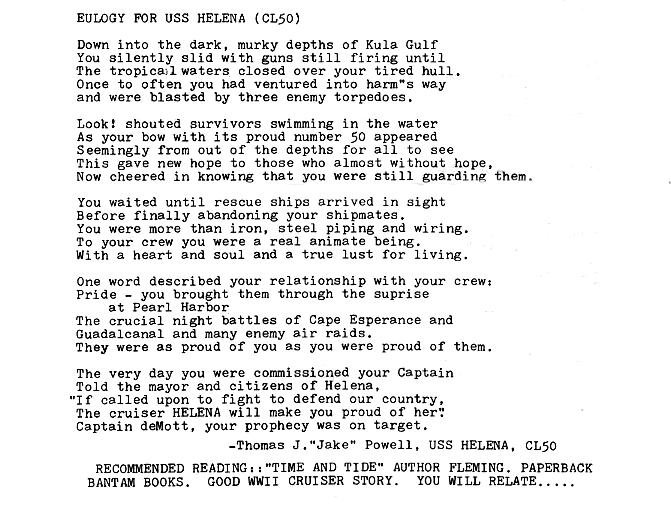 EULOGY FOR USS HELENA (CL50)

Down into the dark, murky depths of Kula Gulf
You silently slid with guns still firing until
The tropical waters closed over your tired hull.
Once to often you had ventured into harm"s way
and were blasted by three enemy torpedoes.

Look! shouted survivors swimming in the water
As your bow with its proud number 50 appeared
Seemingly from out of the depths for all to see
This gave new hope to those who almost without hope,
Now cheered in knowing that you were still guarding them.

You waited until rescue ships arrived in sight
Before finally abandoning your shipmates.
You were more than iron, steel piping and wiring.
To your crew you were a real animate being.
With a heart and soul and a true lust for living.

One word described your relationship with your crew:
Pride - you brought them through the suprise
at Pearl Harbor
The crucial night battles of Cape Esperance and
Guadalcanal and many enemy air raids.
They were as proud of you as you were proud of them.

The very day you were commissioned your Captain
Told the mayor and citizens of Helena,
"If called upon to fight to defend our country,
The cruiser HELENA will make you proud of her".
Captain deMott, your prophecy was on target.

-Thomas J."Jake" Powell, USS HELENA, CL50

RECOMMENDED READING::"TIME AND TIDE" AUTHOR FLEMING. PAPERBACK BANTAM BOOKS. GOOD WWII CRUISER STORY. YOU WILL RELATE.....